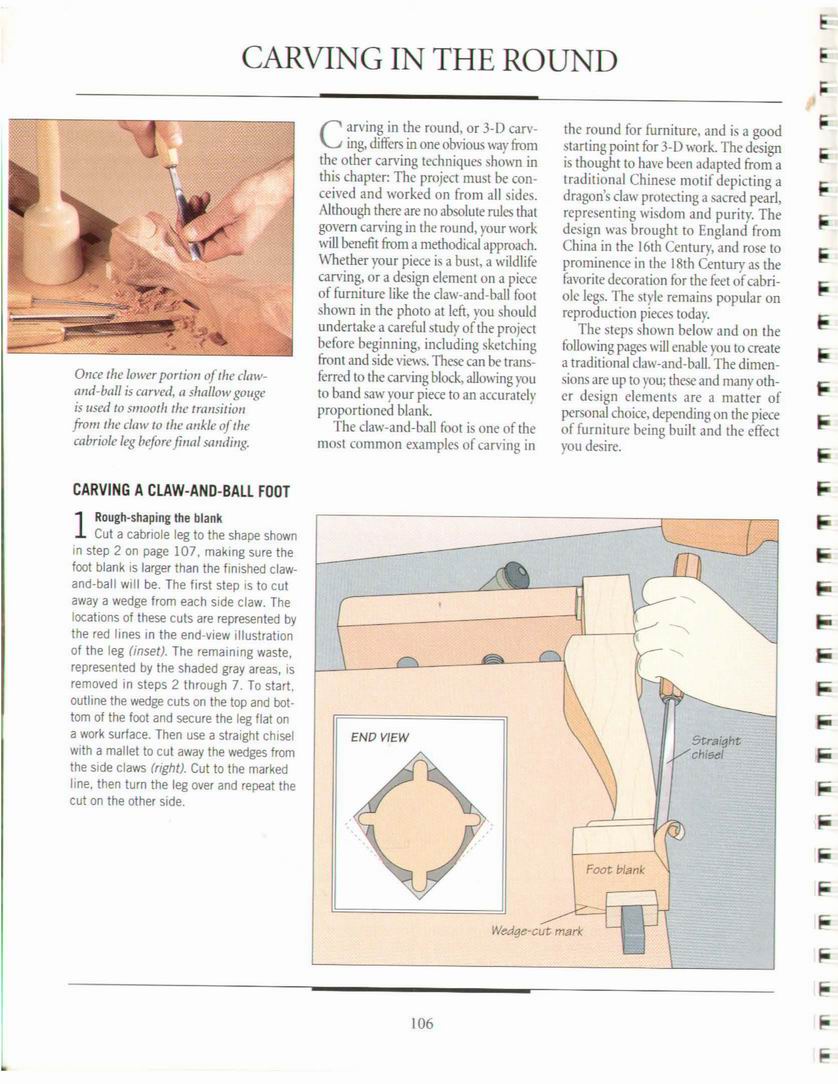 CARVING IN THE ROUND

Once the lower portion of the claw-and-ball is carved, a shallow gouge is used to smooth the transition from the claw to the ankle of the cabriole leg before final sanding.

Carving in the round, or 3-D carving, differs in one obvious way from the other carving techniques shown in this chapter: The project must be conceived and worked on from all sides. Although there are no absolute rules that govern carving in the round, your work will benefit from a methodical approach. Whether your piece is a bust, a wildlife carving, or a design element on a piece of furniture like the claw-and-ball foot shown in the photo at left, you should undertake a careful study of the project before beginning, including sketching front and side views. These can be transferred to the carving block, allowing you to band saw your piece to an accurately proportioned blank.

The claw-and-ball foot is one of the most common examples of carving in the round for furniture, and is a good starting point for 3-D work. The design is thought to have been adapted from a traditional Chinese motif depicting a dragon's claw protecting a sacred pearl, representing wisdom and purity. The design was brought to England from China in the 16th Century, and rose to prominence in the 18th Century as the favorite decoration for the feet of cabriole legs. The style remains popular on reproduction pieces today.

The steps shown below and on the following pages will enable you to create a traditional claw-and-ball. The dimensions are up to you; these and many other design elements are a matter of personal choice, depending on the piece of furniture being built and the effect you desire.

CARVING A CLAW-AND-BALL FOOT

1 Rough-shaping the blank
Cut a cabriole leg to the shape shown in step 2 on page 107, making sure the foot blank is larger than the finished claw-and-ball will be. The first step is to cut away a wedge from each side claw. The locations of these cuts are represented by the red lines in the end-view illustration of the leg (inset). The remaining waste, represented by the shaded gray areas, is removed in steps 2 through 7. To start, outline the wedge cuts on the top and bottom of the foot and secure the leg flat on a work surface. Then use a straight chisel with a mallet to cut away the wedges from the side claws (right). Cut to the marked line, then turn the leg over and repeat the cut on the other side.

END VIEW

Straight chisel

Foot blank

Wedge-cut mark

106